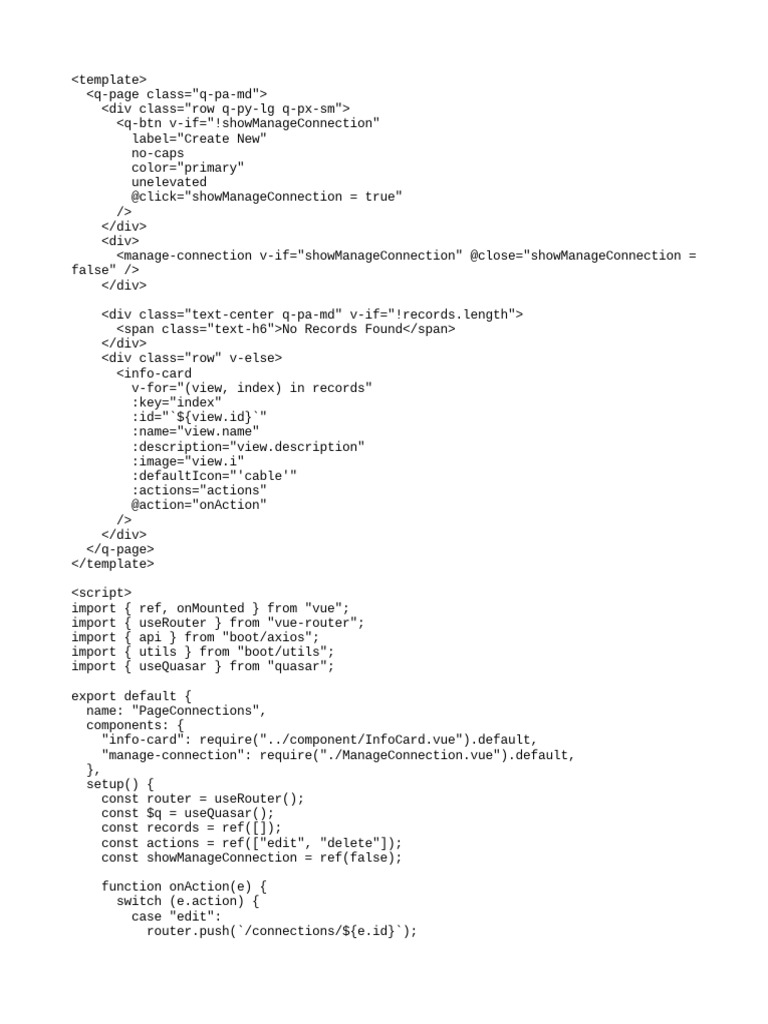 <template>
  <q-page class="q-pa-md">
    <div class="row q-py-lg q-px-sm">
      <q-btn v-if="!showManageConnection"
        label="Create New"
        no-caps
        color="primary"
        unelevated
        @click="showManageConnection = true"
      />
    </div>
    <div>
      <manage-connection v-if="showManageConnection" @close="showManageConnection = false" />
    </div>

    <div class="text-center q-pa-md" v-if="!records.length">
      <span class="text-h6">No Records Found</span>
    </div>
    <div class="row" v-else>
      <info-card
        v-for="(view, index) in records"
        :key="index"
        :id="`${view.id}`"
        :name="view.name"
        :description="view.description"
        :image="view.i"
        :defaultIcon="'cable'"
        :actions="actions"
        @action="onAction"
      />
    </div>
  </q-page>
</template>

<script>
import { ref, onMounted } from "vue";
import { useRouter } from "vue-router";
import { api } from "boot/axios";
import { utils } from "boot/utils";
import { useQuasar } from "quasar";

export default {
  name: "PageConnections",
  components: {
    "info-card": require("../component/InfoCard.vue").default,
    "manage-connection": require("./ManageConnection.vue").default,
  },
  setup() {
    const router = useRouter();
    const $q = useQuasar();
    const records = ref([]);
    const actions = ref(["edit", "delete"]);
    const showManageConnection = ref(false);

    function onAction(e) {
      switch (e.action) {
        case "edit":
          router.push(`/connections/${e.id}`);